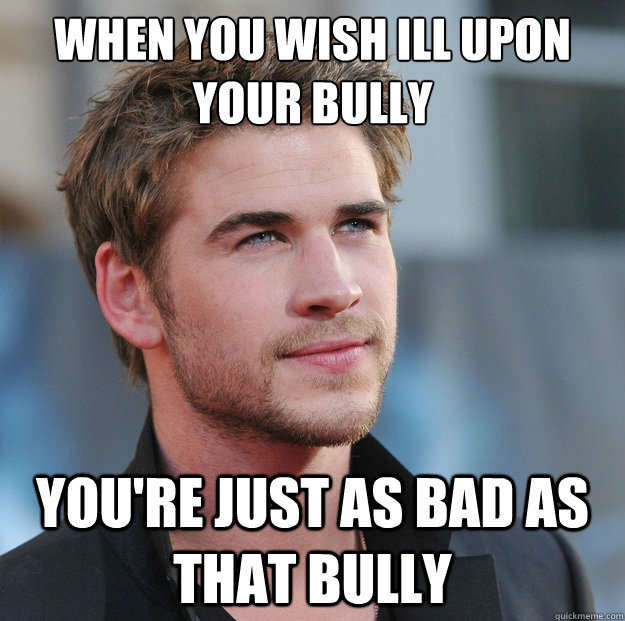 WHEN YOU WISH ILL UPON YOUR BULLY

YOU'RE JUST AS BAD AS THAT BULLY

quickmeme.com